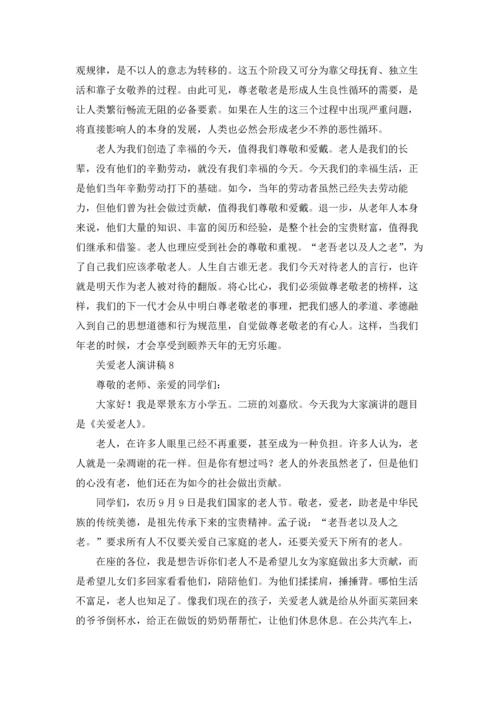 观规律，是不以人的意志为转移的。这五个阶段又可分为靠父母抚育、独立生活和靠子女敬养的过程。由此可见，尊老敬老是形成人生良性循环的需要，是让人类繁衍畅流无阻的必备要素。如果在人生的这三个过程中出现严重问题，将直接影响人的本身的发展，人类也必然会形成老少不养的恶性循环。

老人为我们创造了幸福的今天，值得我们尊敬和爱戴。老人是我们的长辈，没有他们的辛勤劳动，就没有我们幸福的今天。今天我们的幸福生活，正是他们当年辛勤劳动打下的基础。如今，当年的劳动者虽然已经失去劳动能力，但他们曾为社会做过贡献，值得我们尊敬和爱戴。退一步，从老年人本身来说，他们大量的知识、丰富的阅历和经验，是整个社会的宝贵财富，值得我们继承和借鉴。老人也理应受到社会的尊敬和重视。“老吾老以及人之老”，为了自己我们应该孝敬老人。人生自古谁无老。我们今天对待老人的言行，也许就是明天作为老人被对待的翻版。将心比心，我们必须做尊老敬老的榜样，这样，我们的下一代才会从中明白尊老敬老的事理，把我们感人的孝道、孝德融入到自己的思想道德和行为规范里，自觉做尊老敬老的有心人。这样，当我们年老的时候，才会享受到颐养天年的无穷乐趣。

关爱老人演讲稿 8

尊敬的老师、亲爱的同学们：

大家好！我是翠景东方小学五。二班的刘嘉欣。今天我为大家演讲的题目是《关爱老人》。

老人，在许多人眼里已经不再重要，甚至成为一种负担。许多人认为，老人就是一朵凋谢的花一样。但是你有想过吗？老人的外表虽然老了，但是他们的心没有老，他们还在为如今的社会做出贡献。

同学们，农历 9 月 9 日是我们国家的老人节。敬老，爱老，助老是中华民族的传统美德，是祖先传承下来的宝贵精神。孟子说：“老吾老以及人之老。”要求所有人不仅要关爱自己家庭的老人，还要关爱天下所有的老人。

在座的各位，我是想告诉你们老人不是希望儿女为家庭做出多大贡献，而是希望儿女们多回家看看他们，陪陪他们。为他们揉揉肩，捶捶背。哪怕生活不富足，老人也知足了。像我们现在的孩子，关爱老人就是给从外面买菜回来的爷爷倒杯水，给正在做饭的奶奶帮帮忙，让他们休息休息。在公共汽车上，